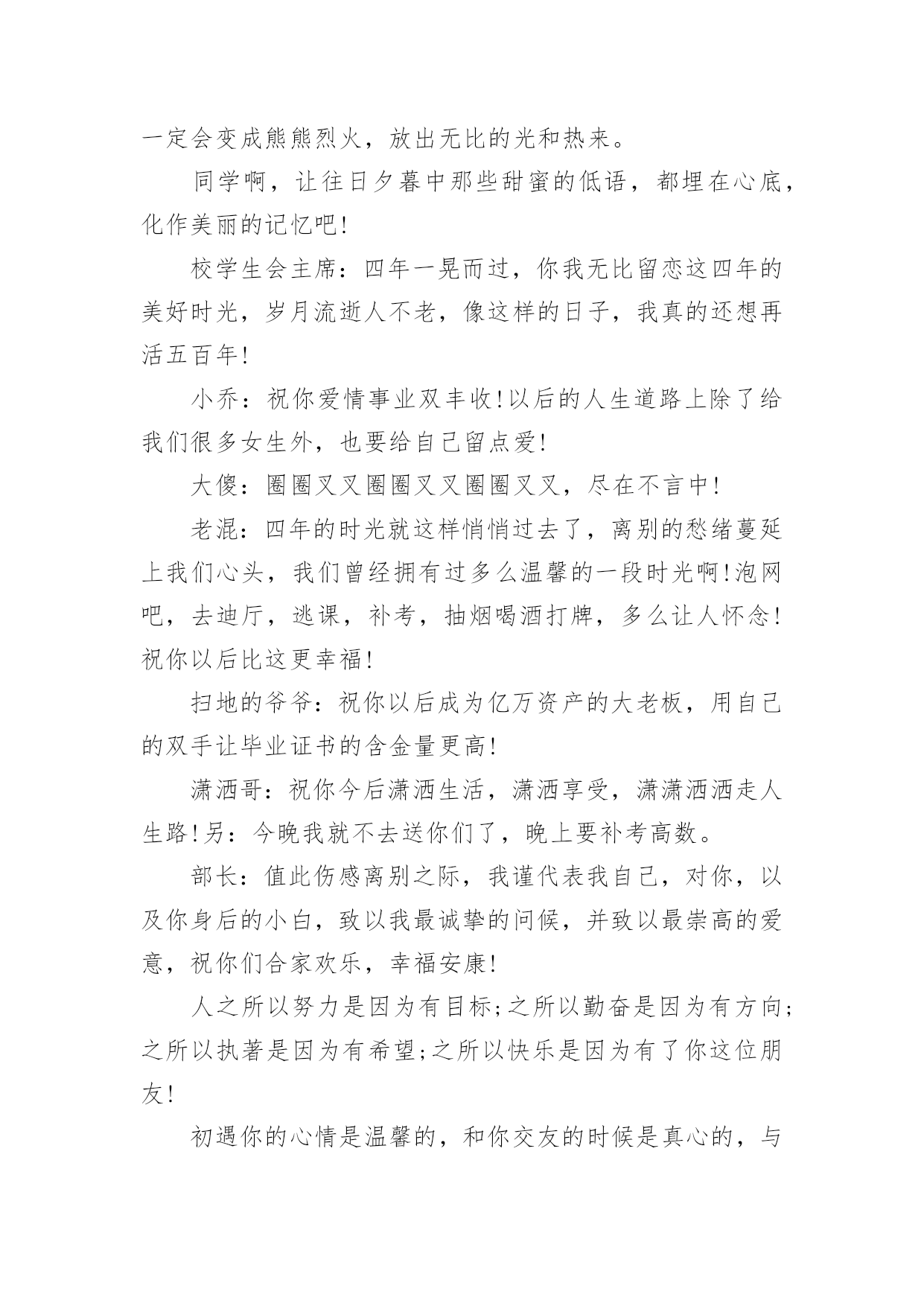 一定会变成熊熊烈火，放出无比的光和热来。

同学啊，让往日夕暮中那些甜蜜的低语，都埋在心底，化作美丽的记忆吧!

校学生会主席：四年一晃而过，你我无比留恋这四年的美好时光，岁月流逝人不老，像这样的日子，我真的还想再活五百年!

小乔：祝你爱情事业双丰收!以后的人生道路上除了给我们很多女生外，也要给自己留点爱!

大傻：圈圈叉叉圈圈叉叉圈圈叉叉，尽在不言中!

老混：四年的时光就这样悄悄过去了，离别的愁绪蔓延上我们心头，我们曾经拥有过多么温馨的一段时光啊!泡网吧，去迪厅，逃课，补考，抽烟喝酒打牌，多么让人怀念!祝你以后比这更幸福!

扫地的爷爷：祝你以后成为亿万资产的大老板，用自己的双手让毕业证书的含金量更高!

潇洒哥：祝你今后潇洒生活，潇洒享受，潇潇洒洒走人生路!另：今晚我就不去送你们了，晚上要补考高数。

部长：值此伤感离别之际，我谨代表我自己，对你，以及你身后的小白，致以我最诚挚的问候，并致以最崇高的爱意，祝你们合家欢乐，幸福安康!

人之所以努力是因为有目标;之所以勤奋是因为有方向;之所以执著是因为有希望;之所以快乐是因为有了你这位朋友!

初遇你的心情是温馨的，和你交友的时候是真心的，与